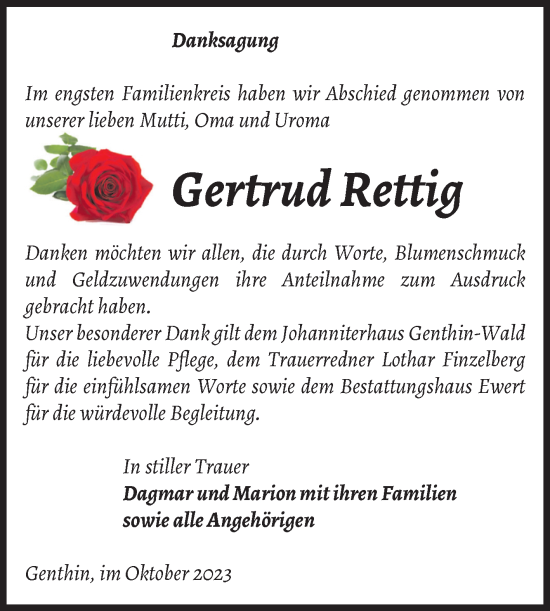 Danksagung

Im engsten Familienkreis haben wir Abschied genommen von unserer lieben Mutti, Oma und Uroma

Gertrud Rettig

Danken möchten wir allen, die durch Worte, Blumenschmuck und Geldzuwendungen ihre Anteilnahme zum Ausdruck gebracht haben.
Unser besonderer Dank gilt dem Johanniterhaus Genthin-Wald für die liebevolle Pflege, dem Trauerredner Lothar Finzelberg für die einfühlsamen Worte sowie dem Bestattungshaus Ewert für die würdevolle Begleitung.

In stiller Trauer
Dagmar und Marion mit ihren Familien
sowie alle Angehörigen

Genthin, im Oktober 2023